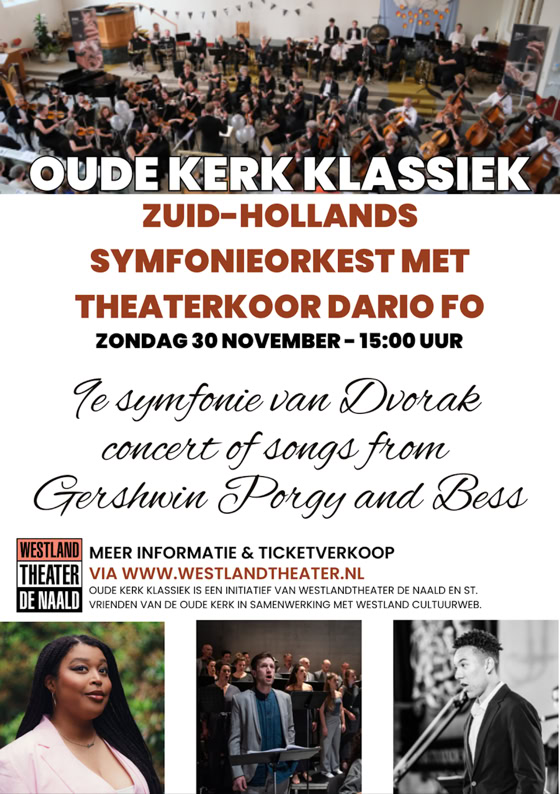 OUDE KERK KLASSIEK

ZUID-HOLLANDS SYMFONIEORKEST MET THEATERKOOR DARIO FO

ZONDAG 30 NOVEMBER - 15:00 UUR

9e symfonie van Dvorak
concert of songs from
Gershwin Porgy and Bess

WESTLAND
THEATER
DE NAALD

MEER INFORMATIE & TICKETVERKOOP
VIA WWW.WESTLANDTHEATER.NL
OUDE KERK KLASSIEK IS EEN INITIATIEF VAN WESTLANDTHEATER DE NAALD EN ST. VRIENDEN VAN DE OUDE KERK IN SAMENWERKING MET WESTLAND CULTUURWEB.